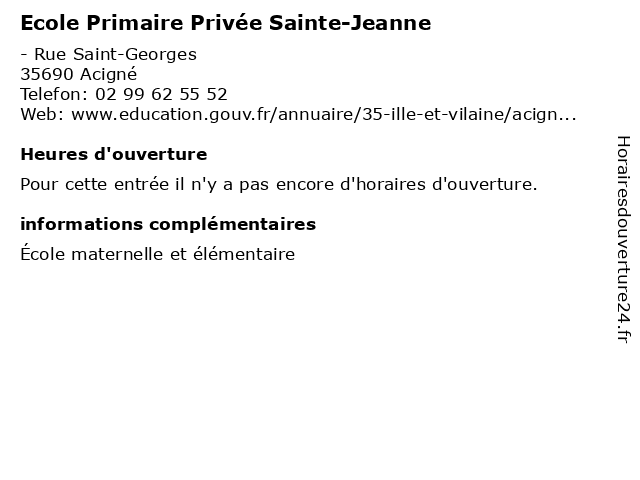 Ecole Primaire Privée Sainte-Jeanne

- Rue Saint-Georges
35690 Acigné
Telefon: 02 99 62 55 52
Web: www.education.gouv.fr/annuaire/35-ille-et-vilaine/acign...

Heures d'ouverture

Pour cette entrée il n'y a pas encore d'horaires d'ouverture.

informations complémentaires

École maternelle et élémentaire

Horairesdouverture24.fr